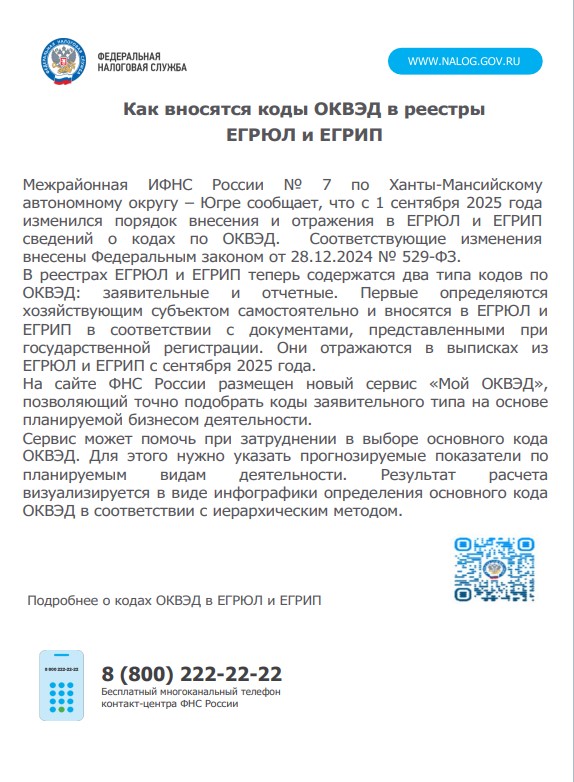 ФЕДЕРАЛЬНАЯ НАЛОГОВАЯ СЛУЖБА

WWW.NALOG.GOV.RU

Как вносятся коды ОКВЭД в реестры ЕГРЮЛ и ЕГРИП

Межрайонная ИФНС России № 7 по Ханты-Мансийскому автономному округу – Югре сообщает, что с 1 сентября 2025 года изменился порядок внесения и отражения в ЕГРЮЛ и ЕГРИП сведений о кодах по ОКВЭД. Соответствующие изменения внесены Федеральным законом от 28.12.2024 № 529-ФЗ.
В реестрах ЕГРЮЛ и ЕГРИП теперь содержатся два типа кодов по ОКВЭД: заявительные и отчетные. Первые определяются хозяйствующим субъектом самостоятельно и вносятся в ЕГРЮЛ и ЕГРИП в соответствии с документами, представленными при государственной регистрации. Они отражаются в выписках из ЕГРЮЛ и ЕГРИП с сентября 2025 года.
На сайте ФНС России размещен новый сервис «Мой ОКВЭД», позволяющий точно подобрать коды заявительного типа на основе планируемой бизнесом деятельности.
Сервис может помочь при затруднении в выборе основного кода ОКВЭД. Для этого нужно указать прогнозируемые показатели по планируемым видам деятельности. Результат расчета визуализируется в виде инфографики определения основного кода ОКВЭД в соответствии с иерархическим методом.

Подробнее о кодах ОКВЭД в ЕГРЮЛ и ЕГРИП

8 800 222-22-22

8 (800) 222-22-22
Бесплатный многоканальный телефон контакт-центра ФНС России